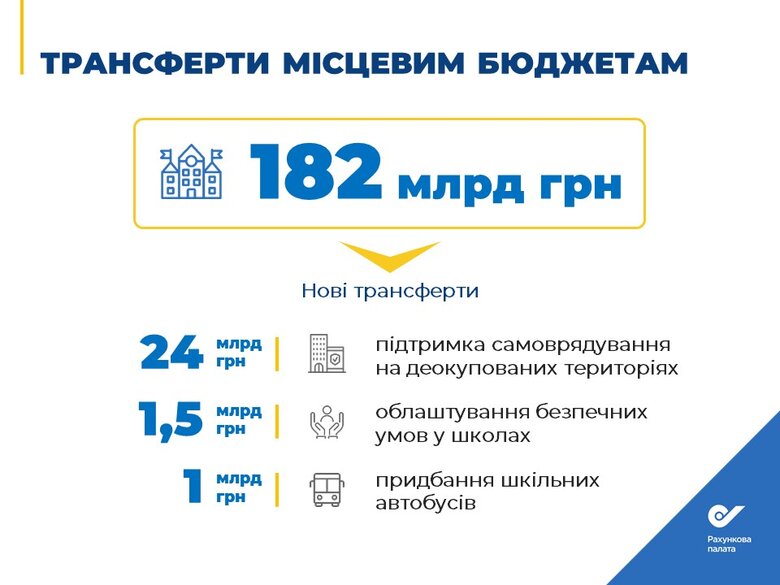 ТРАНСФЕРТИ МІСЦЕВИМ БЮДЖЕТАМ

182 млрд грн

Нові трансферти

24 млрд грн | підтримка самоврядування на деокупованих територіях

1,5 млрд грн | облаштування безпечних умов у школах

1 млрд грн | придбання шкільних автобусів

Рахункова палата